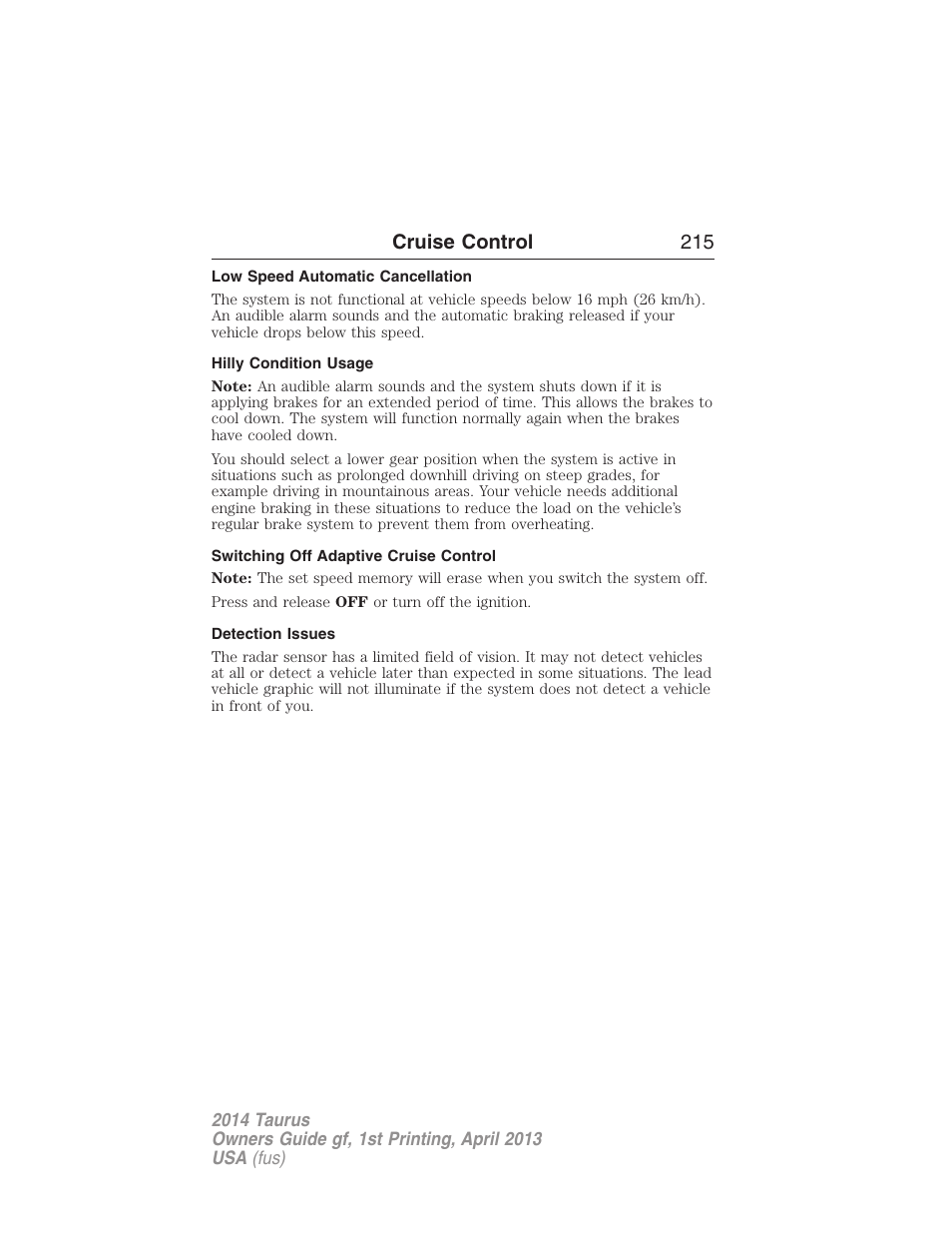 Cruise Control 215

Low Speed Automatic Cancellation

The system is not functional at vehicle speeds below 16 mph (26 km/h). An audible alarm sounds and the automatic braking released if your vehicle drops below this speed.

Hilly Condition Usage

Note: An audible alarm sounds and the system shuts down if it is applying brakes for an extended period of time. This allows the brakes to cool down. The system will function normally again when the brakes have cooled down.

You should select a lower gear position when the system is active in situations such as prolonged downhill driving on steep grades, for example driving in mountainous areas. Your vehicle needs additional engine braking in these situations to reduce the load on the vehicle's regular brake system to prevent them from overheating.

Switching Off Adaptive Cruise Control

Note: The set speed memory will erase when you switch the system off.

Press and release OFF or turn off the ignition.

Detection Issues

The radar sensor has a limited field of vision. It may not detect vehicles at all or detect a vehicle later than expected in some situations. The lead vehicle graphic will not illuminate if the system does not detect a vehicle in front of you.

2014 Taurus
Owners Guide gf, 1st Printing, April 2013
USA (fus)